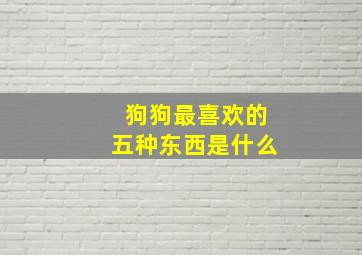 狗狗最喜欢的
五种东西是什么